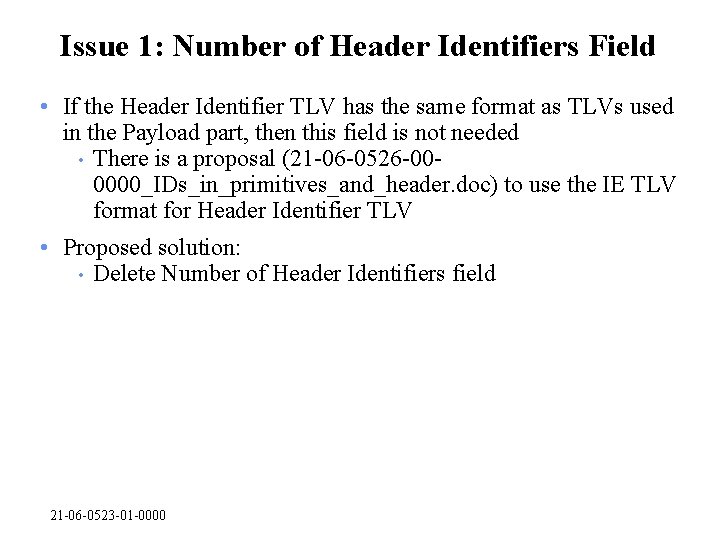 Issue 1: Number of Header Identifiers Field

• If the Header Identifier TLV has the same format as TLVs used in the Payload part, then this field is not needed
  • There is a proposal (21-06-0526-00-0000_IDs_in_primitives_and_header.doc) to use the IE TLV format for Header Identifier TLV

• Proposed solution:
  • Delete Number of Header Identifiers field

21-06-0523-01-0000